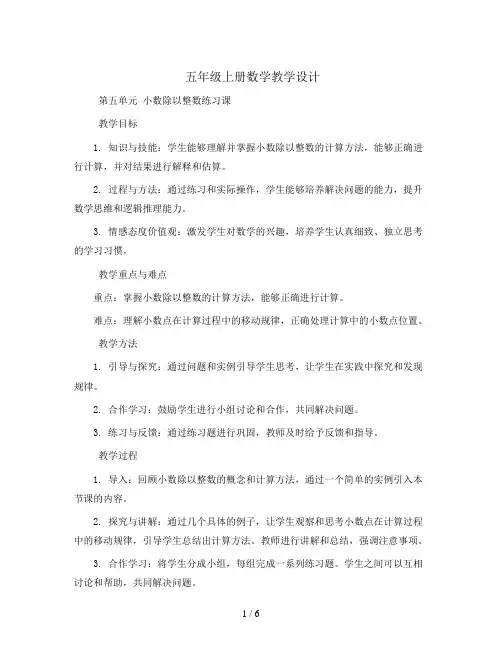 五年级上册数学教学设计

第五单元 小数除以整数练习课

教学目标

1. 知识与技能：学生能够理解并掌握小数除以整数的计算方法，能够正确进行计算，并对结果进行解释和估算。

2. 过程与方法：通过练习和实际操作，学生能够培养解决问题的能力，提升数学思维和逻辑推理能力。

3. 情感态度价值观：激发学生对数学的兴趣，培养学生认真细致、独立思考的学习习惯。

教学重点与难点

重点：掌握小数除以整数的计算方法，能够正确进行计算。

难点：理解小数点在计算过程中的移动规律，正确处理计算中的小数点位置。

教学方法

1. 引导与探究：通过问题和实例引导学生思考，让学生在实践中探究和发现规律。

2. 合作学习：鼓励学生进行小组讨论和合作，共同解决问题。

3. 练习与反馈：通过练习题进行巩固，教师及时给予反馈和指导。

教学过程

1. 导入：回顾小数除以整数的概念和计算方法，通过一个简单的实例引入本节课的内容。

2. 探究与讲解：通过几个具体的例子，让学生观察和思考小数点在计算过程中的移动规律，引导学生总结出计算方法。教师进行讲解和总结，强调注意事项。

3. 合作学习：将学生分成小组，每组完成一系列练习题。学生之间可以互相讨论和帮助，共同解决问题。

1 / 6